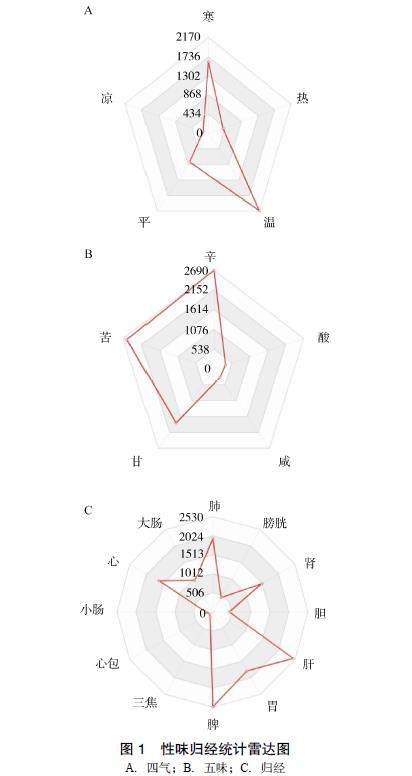 A

寒
2170
1736
1302
868
434
0
热
温
平
凉

B

辛
2690
2152
1614
1076
538
0
酸
咸
甘
苦

C

肺
2530
2024
1513
1012
506
0
膀胱
肾
胆
肝
胃
脾
三焦
心包
小肠
心
大肠

图 1　性味归经统计雷达图
A. 四气；B. 五味；C. 归经